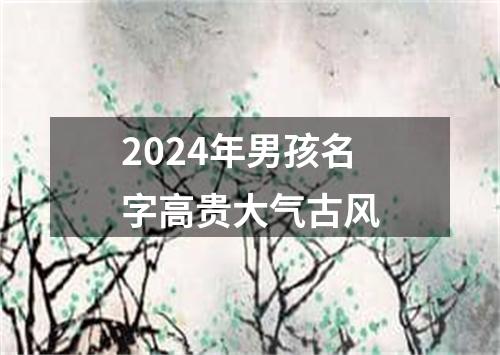 2024年男孩名字高贵大气古风